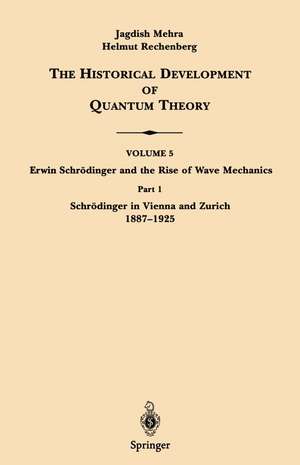 Jagdish Mehra
Helmut Rechenberg

THE HISTORICAL DEVELOPMENT OF QUANTUM THEORY

VOLUME 5
Erwin Schrödinger and the Rise of Wave Mechanics

Part 1
Schrödinger in Vienna and Zurich
1887–1925

Springer